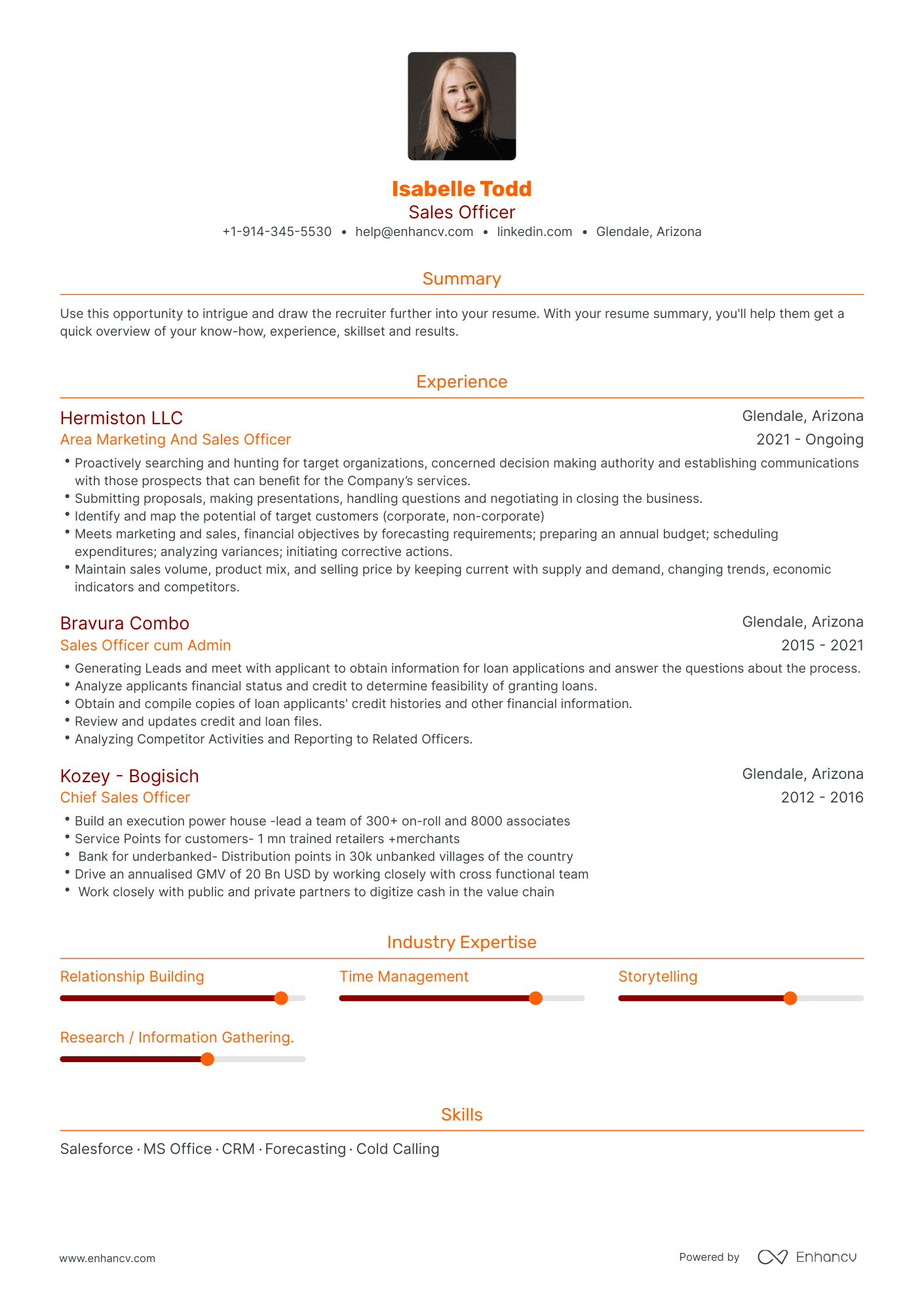 Isabelle Todd
Sales Officer
+1-914-345-5530 • help@enhancv.com • linkedin.com • Glendale, Arizona

Summary

Use this opportunity to intrigue and draw the recruiter further into your resume. With your resume summary, you'll help them get a quick overview of your know-how, experience, skillset and results.

Experience

Hermiston LLC
Glendale, Arizona
Area Marketing And Sales Officer
2021 - Ongoing
• Proactively searching and hunting for target organizations, concerned decision making authority and establishing communications with those prospects that can benefit for the Company's services.
• Submitting proposals, making presentations, handling questions and negotiating in closing the business.
• Identify and map the potential of target customers (corporate, non-corporate)
• Meets marketing and sales, financial objectives by forecasting requirements; preparing an annual budget; scheduling expenditures; analyzing variances; initiating corrective actions.
• Maintain sales volume, product mix, and selling price by keeping current with supply and demand, changing trends, economic indicators and competitors.

Bravura Combo
Glendale, Arizona
Sales Officer cum Admin
2015 - 2021
• Generating Leads and meet with applicant to obtain information for loan applications and answer the questions about the process.
• Analyze applicants financial status and credit to determine feasibility of granting loans.
• Obtain and compile copies of loan applicants' credit histories and other financial information.
• Review and updates credit and loan files.
• Analyzing Competitor Activities and Reporting to Related Officers.

Kozey - Bogisich
Glendale, Arizona
Chief Sales Officer
2012 - 2016
• Build an execution power house -lead a team of 300+ on-roll and 8000 associates
• Service Points for customers- 1 mn trained retailers +merchants
• Bank for underbanked- Distribution points in 30k unbanked villages of the country
• Drive an annualised GMV of 20 Bn USD by working closely with cross functional team
• Work closely with public and private partners to digitize cash in the value chain

Industry Expertise

Relationship Building
Time Management
Storytelling
Research / Information Gathering.

Skills

Salesforce · MS Office · CRM · Forecasting · Cold Calling

www.enhancv.com
Powered by Enhancv